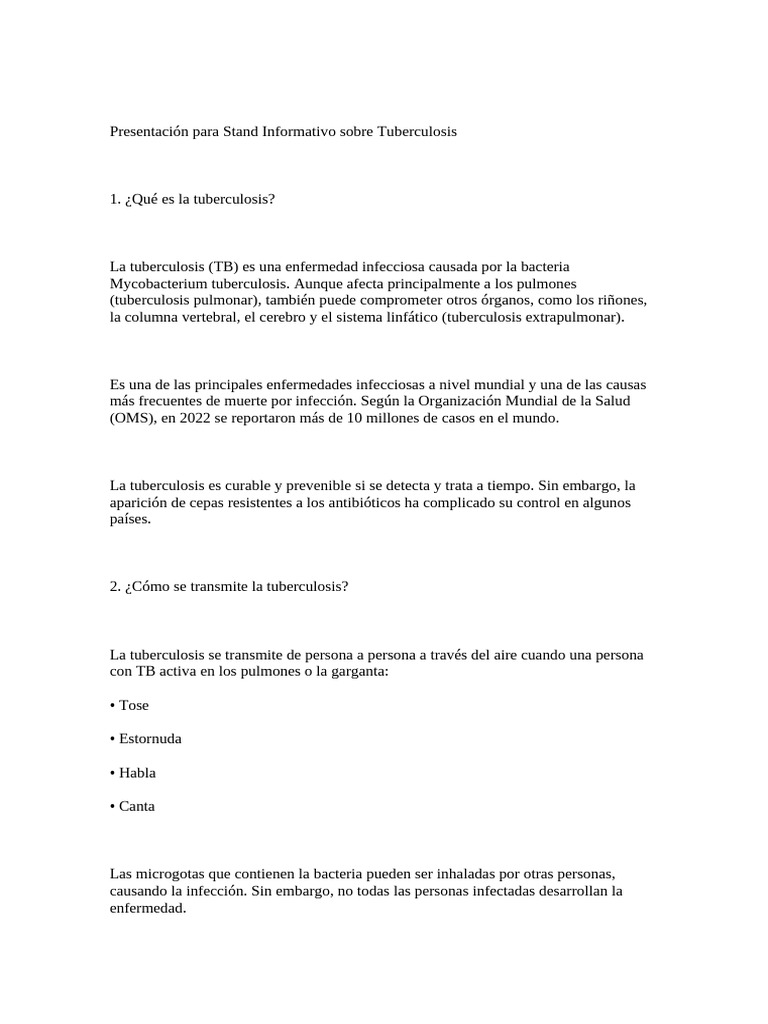 Presentación para Stand Informativo sobre Tuberculosis

1. ¿Qué es la tuberculosis?

La tuberculosis (TB) es una enfermedad infecciosa causada por la bacteria Mycobacterium tuberculosis. Aunque afecta principalmente a los pulmones (tuberculosis pulmonar), también puede comprometer otros órganos, como los riñones, la columna vertebral, el cerebro y el sistema linfático (tuberculosis extrapulmonar).

Es una de las principales enfermedades infecciosas a nivel mundial y una de las causas más frecuentes de muerte por infección. Según la Organización Mundial de la Salud (OMS), en 2022 se reportaron más de 10 millones de casos en el mundo.

La tuberculosis es curable y prevenible si se detecta y trata a tiempo. Sin embargo, la aparición de cepas resistentes a los antibióticos ha complicado su control en algunos países.

2. ¿Cómo se transmite la tuberculosis?

La tuberculosis se transmite de persona a persona a través del aire cuando una persona con TB activa en los pulmones o la garganta:

• Tose

• Estornuda

• Habla

• Canta

Las microgotas que contienen la bacteria pueden ser inhaladas por otras personas, causando la infección. Sin embargo, no todas las personas infectadas desarrollan la enfermedad.